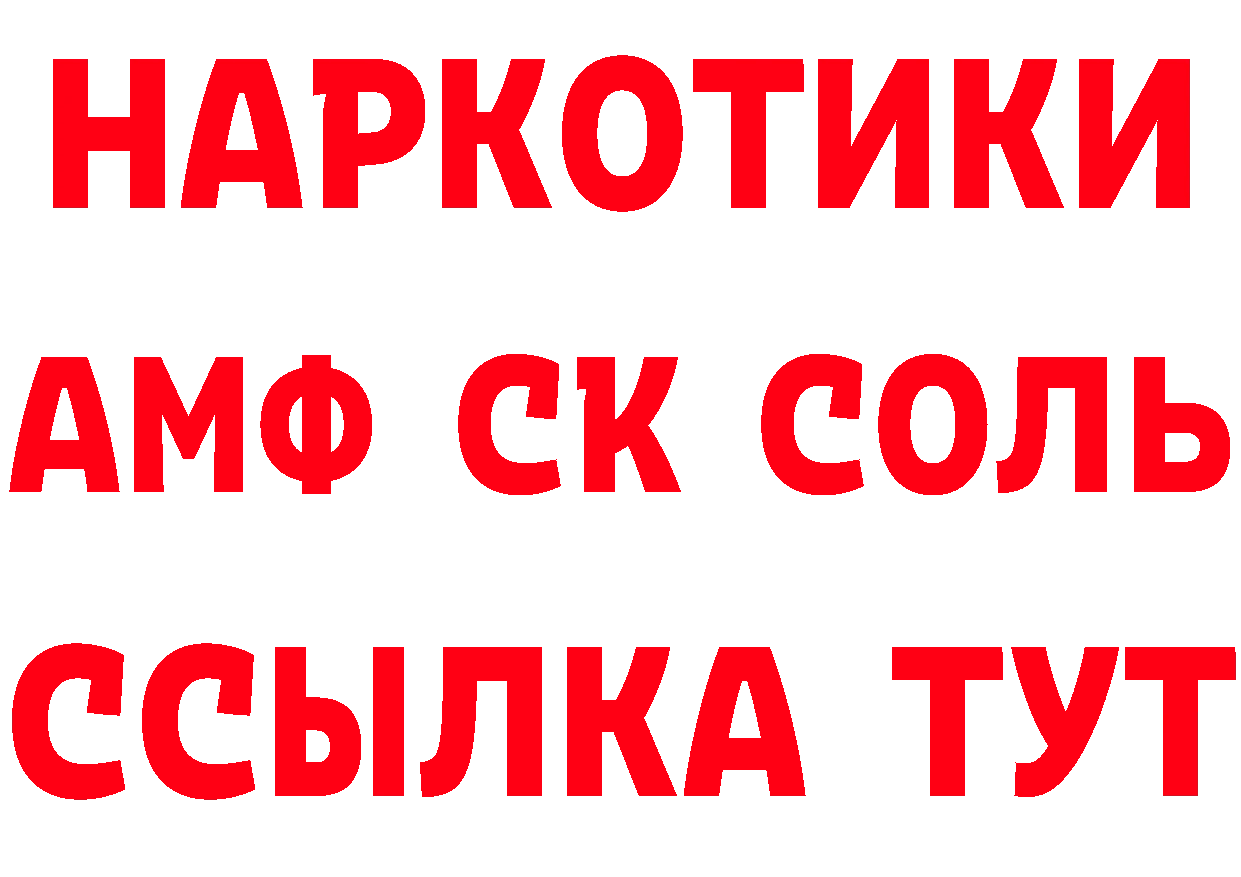 НАРКОТИКИ

АМФ СК СОЛЬ

ССЫЛКА ТУТ